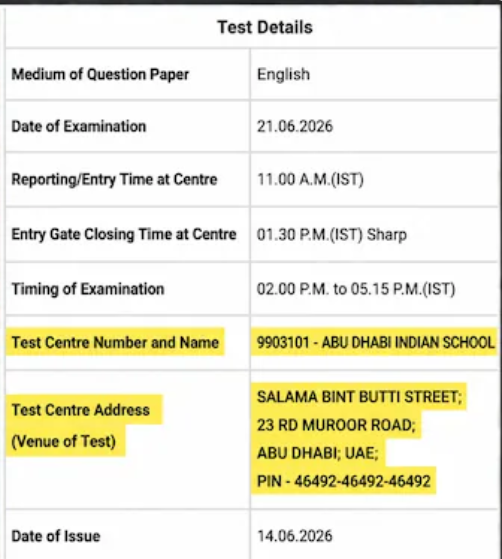 | Test Details | |
|---|---|
| Medium of Question Paper | English |
| Date of Examination | 21.06.2026 |
| Reporting/Entry Time at Centre | 11.00 A.M.(IST) |
| Entry Gate Closing Time at Centre | 01.30 P.M.(IST) Sharp |
| Timing of Examination | 02.00 P.M. to 05.15 P.M.(IST) |
| Test Centre Number and Name | 9903101 - ABU DHABI INDIAN SCHOOL |
| Test Centre Address (Venue of Test) | SALAMA BINT BUTTI STREET; 23 RD MUROOR ROAD; ABU DHABI; UAE; PIN - 46492-46492-46492 |
| Date of Issue | 14.06.2026 |